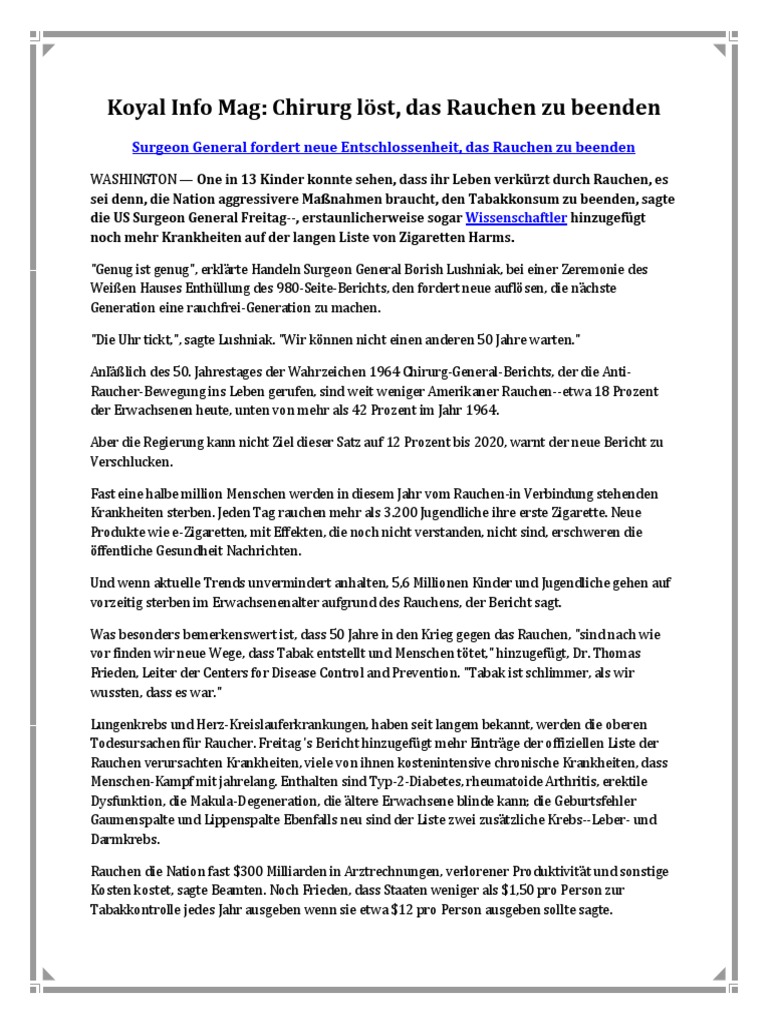 Koyal Info Mag: Chirurg löst, das Rauchen zu beenden

Surgeon General fordert neue Entschlossenheit, das Rauchen zu beenden

WASHINGTON — One in 13 Kinder konnte sehen, dass ihr Leben verkürzt durch Rauchen, es sei denn, die Nation aggressivere Maßnahmen braucht, den Tabakkonsum zu beenden, sagte die US Surgeon General Freitag--, erstaunlicherweise sogar Wissenschaftler hinzugefügt noch mehr Krankheiten auf der langen Liste von Zigaretten Harms.

"Genug ist genug", erklärte Handeln Surgeon General Borish Lushniak, bei einer Zeremonie des Weißen Hauses Enthüllung des 980-Seite-Berichts, den fordert neue auflösen, die nächste Generation eine rauchfrei-Generation zu machen.

"Die Uhr tickt,", sagte Lushniak. "Wir können nicht einen anderen 50 Jahre warten."

Anläßlich des 50. Jahrestages der Wahrzeichen 1964 Chirurg-General-Berichts, der die Anti-Raucher-Bewegung ins Leben gerufen, sind weit weniger Amerikaner Rauchen--etwa 18 Prozent der Erwachsenen heute, unten von mehr als 42 Prozent im Jahr 1964.

Aber die Regierung kann nicht Ziel dieser Satz auf 12 Prozent bis 2020, warnt der neue Bericht zu Verschlucken.

Fast eine halbe million Menschen werden in diesem Jahr vom Rauchen-in Verbindung stehenden Krankheiten sterben. Jeden Tag rauchen mehr als 3.200 Jugendliche ihre erste Zigarette. Neue Produkte wie e-Zigaretten, mit Effekten, die noch nicht verstanden, nicht sind, erschweren die öffentliche Gesundheit Nachrichten.

Und wenn aktuelle Trends unvermindert anhalten, 5,6 Millionen Kinder und Jugendliche gehen auf vorzeitig sterben im Erwachsenenalter aufgrund des Rauchens, der Bericht sagt.

Was besonders bemerkenswert ist, dass 50 Jahre in den Krieg gegen das Rauchen, "sind nach wie vor finden wir neue Wege, dass Tabak entstellt und Menschen tötet," hinzugefügt, Dr. Thomas Frieden, Leiter der Centers for Disease Control and Prevention. "Tabak ist schlimmer, als wir wussten, dass es war."

Lungenkrebs und Herz-Kreislauferkrankungen, haben seit langem bekannt, werden die oberen Todesursachen für Raucher. Freitag's Bericht hinzugefügt mehr Einträge der offiziellen Liste der Rauchen verursachten Krankheiten, viele von ihnen kostenintensive chronische Krankheiten, dass Menschen-Kampf mit jahrelang. Enthalten sind Typ-2-Diabetes, rheumatoide Arthritis, erektile Dysfunktion, die Makula-Degeneration, die ältere Erwachsene blinde kann; die Geburtsfehler Gaumenspalte und Lippenspalte Ebenfalls neu sind der Liste zwei zusätzliche Krebs--Leber- und Darmkrebs.

Rauchen die Nation fast $300 Milliarden in Arztrechnungen, verlorener Produktivität und sonstige Kosten kostet, sagte Beamten. Noch Frieden, dass Staaten weniger als $1,50 pro Person zur Tabakkontrolle jedes Jahr ausgeben wenn sie etwa $12 pro Person ausgeben sollte sagte.